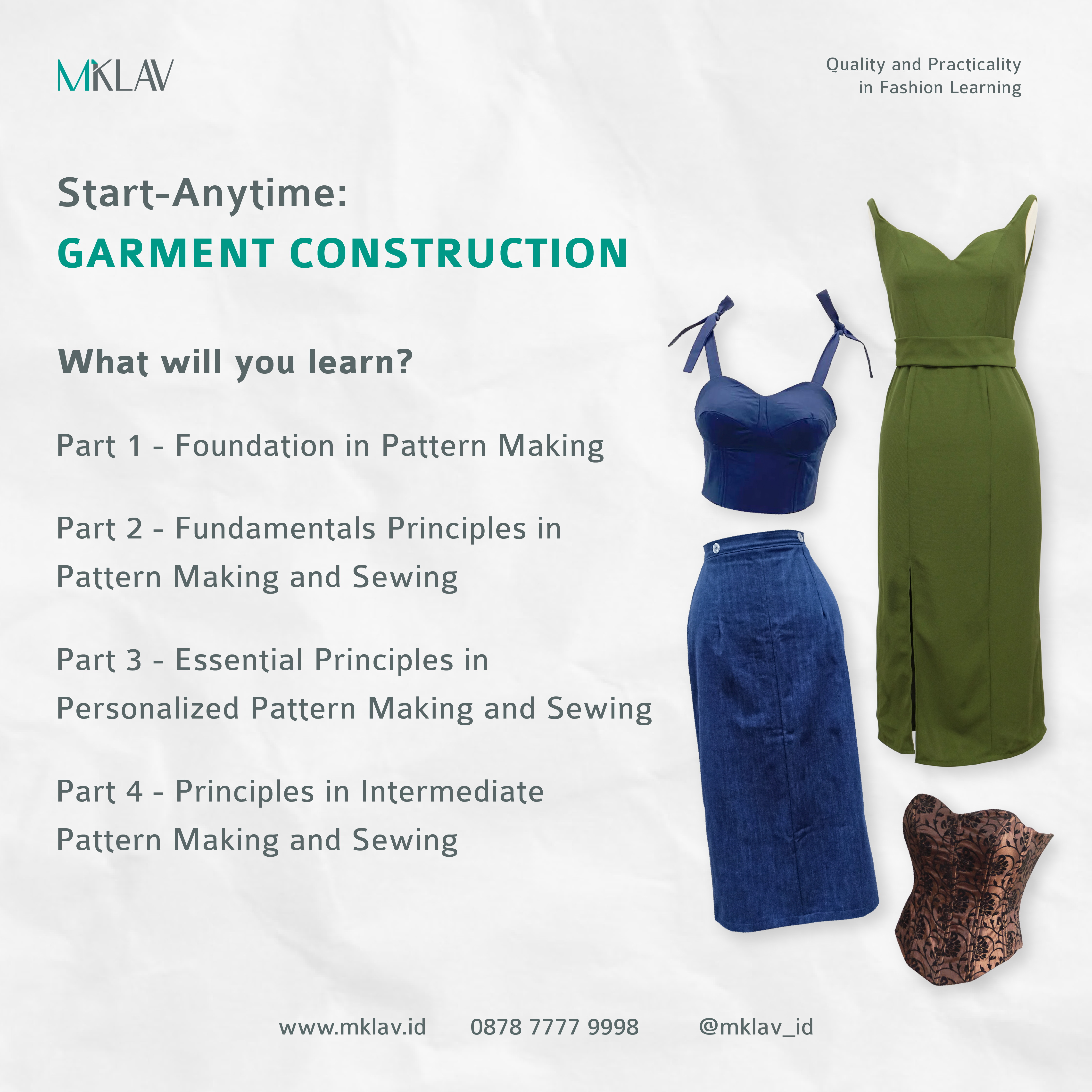 MKLAV

Quality and Practicality
in Fashion Learning

Start-Anytime:
GARMENT CONSTRUCTION

What will you learn?

Part 1 - Foundation in Pattern Making

Part 2 - Fundamentals Principles in Pattern Making and Sewing

Part 3 - Essential Principles in Personalized Pattern Making and Sewing

Part 4 - Principles in Intermediate Pattern Making and Sewing

www.mklav.id 0878 7777 9998 @mklav_id